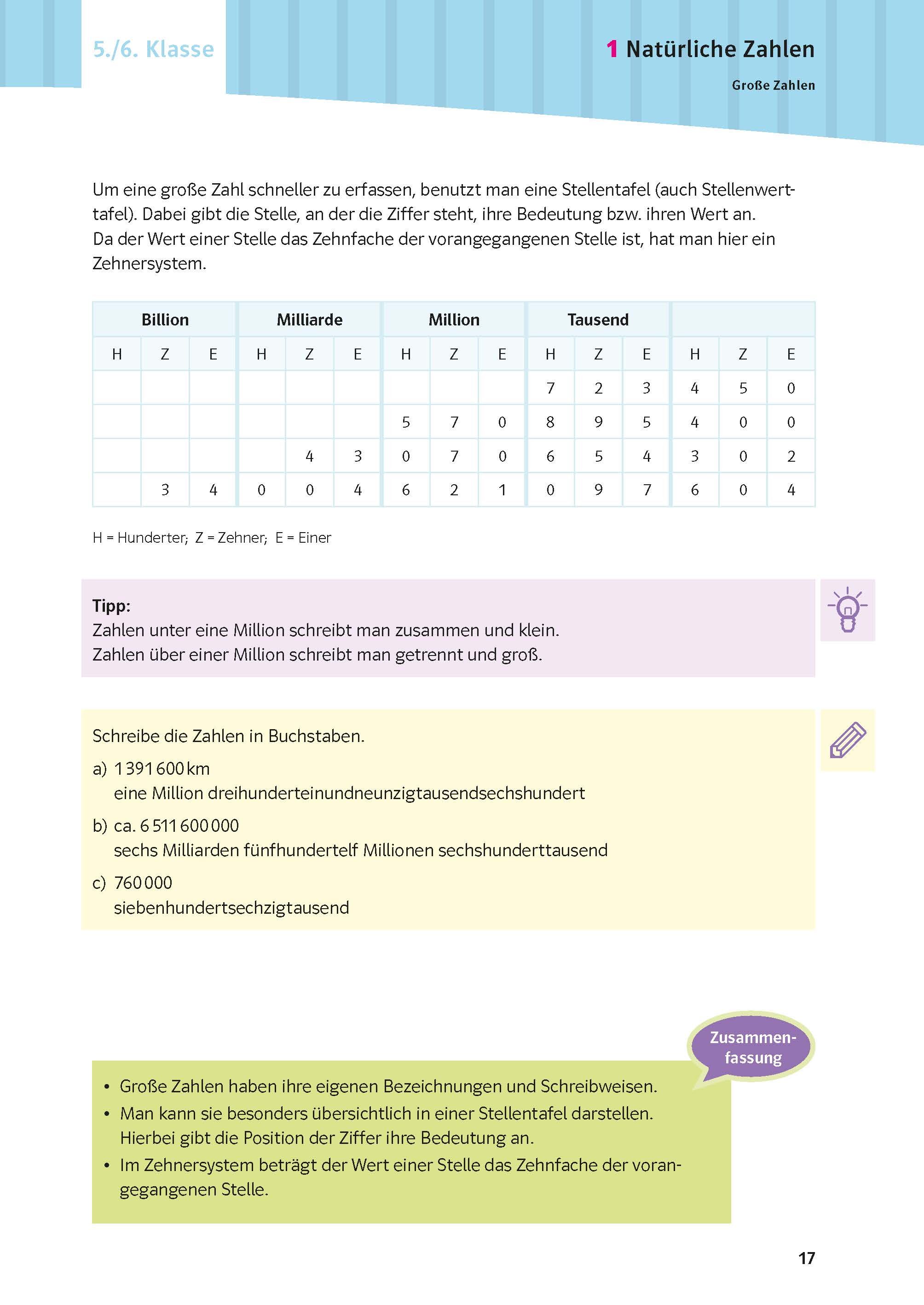 5./6. Klasse

1 Natürliche Zahlen

Große Zahlen

Um eine große Zahl schneller zu erfassen, benutzt man eine Stellentafel (auch Stellenwerttafel). Dabei gibt die Stelle, an der die Ziffer steht, ihre Bedeutung bzw. ihren Wert an.
Da der Wert einer Stelle das Zehnfache der vorangegangenen Stelle ist, hat man hier ein Zehnersystem.

| Billion | | | Milliarde | | | Million | | | Tausend | | | | | |
|---|---|---|---|---|---|---|---|---|---|---|---|---|---|---|
| H | Z | E | H | Z | E | H | Z | E | H | Z | E | H | Z | E |
| | | | | | | | | | 7 | 2 | 3 | 4 | 5 | 0 |
| | | | | | | 5 | 7 | 0 | 8 | 9 | 5 | 4 | 0 | 0 |
| | | | | 4 | 3 | 0 | 7 | 0 | 6 | 5 | 4 | 3 | 0 | 2 |
| | 3 | 4 | 0 | 0 | 4 | 6 | 2 | 1 | 0 | 9 | 7 | 6 | 0 | 4 |

H = Hunderter; Z = Zehner; E = Einer

Tipp:
Zahlen unter eine Million schreibt man zusammen und klein.
Zahlen über einer Million schreibt man getrennt und groß.

Schreibe die Zahlen in Buchstaben.
a) 1 391 600 km
eine Million dreihunderteinundneunzigtausendsechshundert
b) ca. 6 511 600 000
sechs Milliarden fünfhundertelf Millionen sechshunderttausend
c) 760 000
siebenhundertsechzigtausend

Zusammenfassung

• Große Zahlen haben ihre eigenen Bezeichnungen und Schreibweisen.
• Man kann sie besonders übersichtlich in einer Stellentafel darstellen. Hierbei gibt die Position der Ziffer ihre Bedeutung an.
• Im Zehnersystem beträgt der Wert einer Stelle das Zehnfache der vorangegangenen Stelle.

17